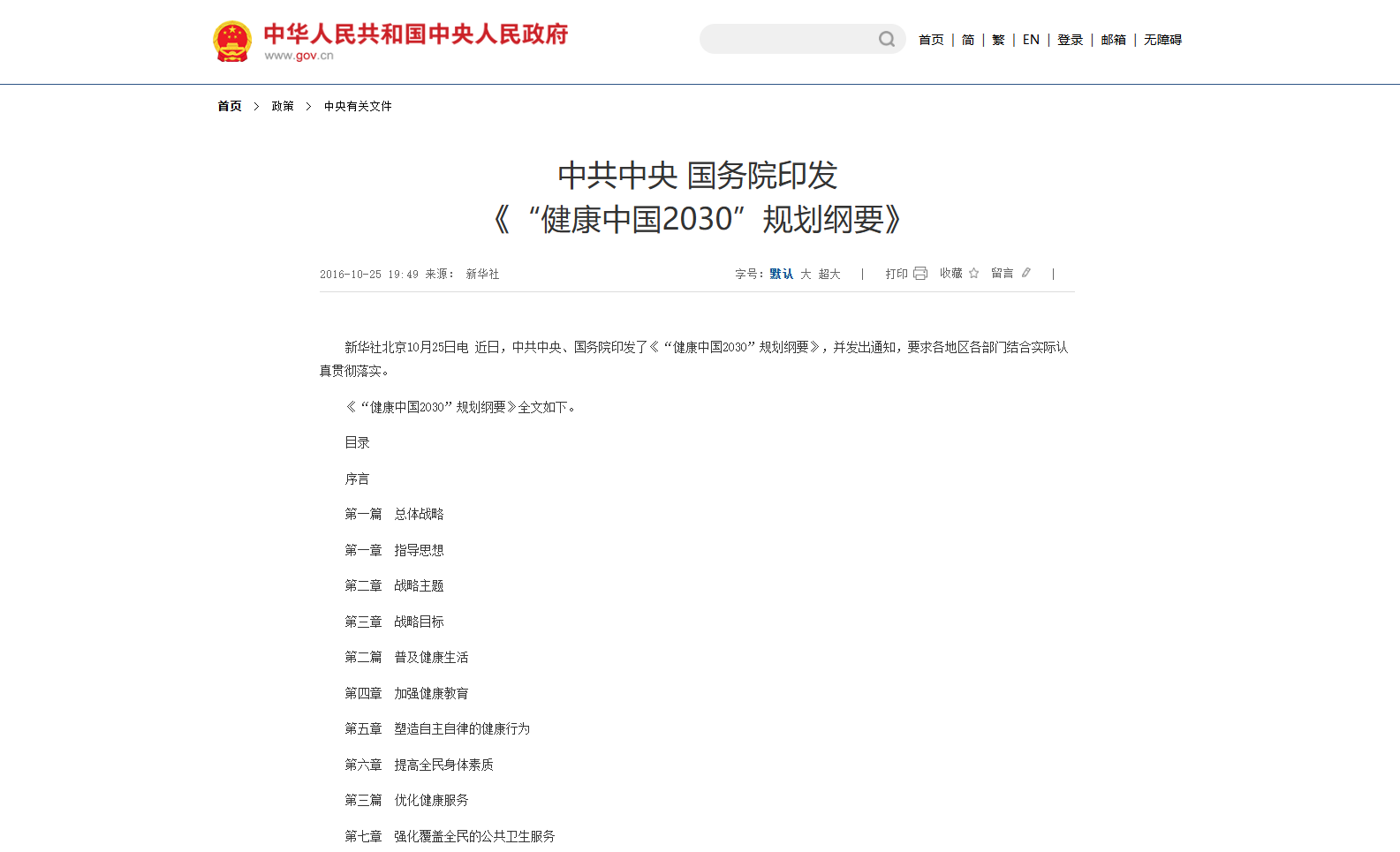 中华人民共和国中央人民政府
www.gov.cn

首页 | 简 | 繁 | EN | 登录 | 邮箱 | 无障碍

首页 > 政策 > 中央有关文件

中共中央 国务院印发
《“健康中国2030”规划纲要》

2016-10-25 19:49 来源： 新华社

字号：默认 大 超大 | 打印 收藏 留言 |

新华社北京10月25日电 近日，中共中央、国务院印发了《“健康中国2030”规划纲要》，并发出通知，要求各地区各部门结合实际认真贯彻落实。

《“健康中国2030”规划纲要》全文如下。

目录

序言

第一篇 总体战略

第一章 指导思想

第二章 战略主题

第三章 战略目标

第二篇 普及健康生活

第四章 加强健康教育

第五章 塑造自主自律的健康行为

第六章 提高全民身体素质

第三篇 优化健康服务

第七章 强化覆盖全民的公共卫生服务